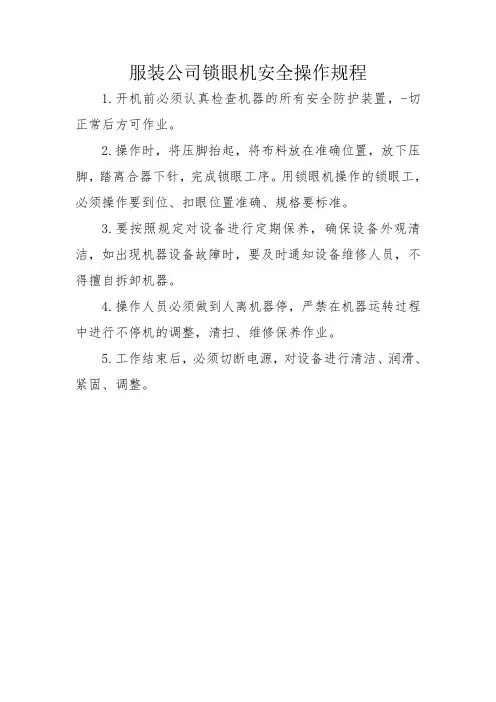 服装公司锁眼机安全操作规程

1.开机前必须认真检查机器的所有安全防护装置，-切正常后方可作业。

2.操作时，将压脚抬起，将布料放在准确位置，放下压脚，踏离合器下针，完成锁眼工序。用锁眼机操作的锁眼工，必须操作要到位、扣眼位置准确、规格要标准。

3.要按照规定对设备进行定期保养，确保设备外观清洁，如出现机器设备故障时，要及时通知设备维修人员，不得擅自拆卸机器。

4.操作人员必须做到人离机器停，严禁在机器运转过程中进行不停机的调整，清扫、维修保养作业。

5.工作结束后，必须切断电源，对设备进行清洁、润滑、紧固、调整。